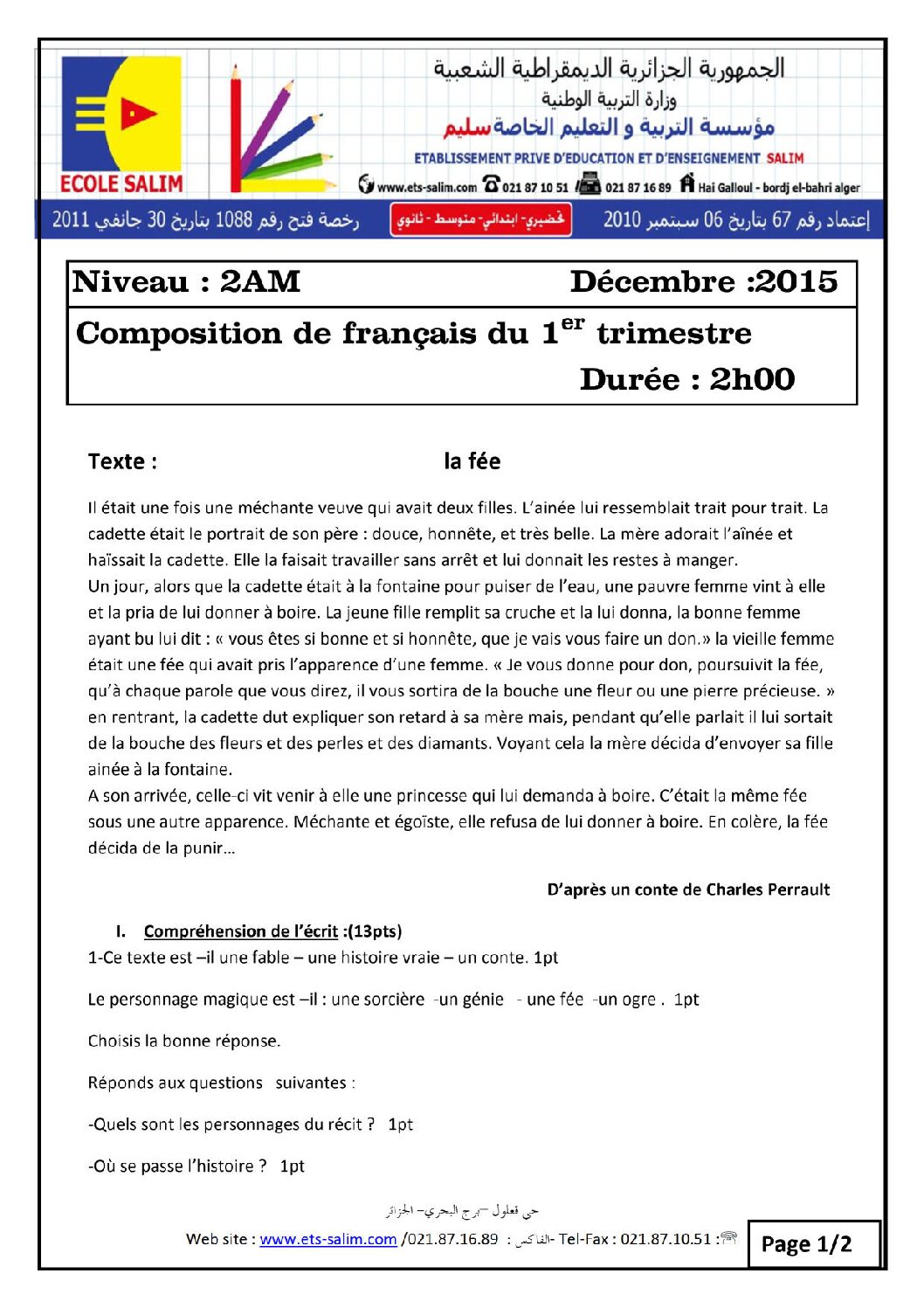 ECOLE SALIM

الجمهورية الجزائرية الديمقراطية الشعبية
وزارة التربية الوطنية
مؤسسة التربية و التعليم الخاصة سليم
ETABLISSEMENT PRIVE D'EDUCATION ET D'ENSEIGNEMENT SALIM
www.ets-salim.com 021 87 10 51 021 87 16 89 Hai Galloul - bordj el-bahri alger

إعتماد رقم 67 بتاريخ 06 سبتمبر 2010 تحضيري- ابتدائي- متوسط - ثانوي رخصة فتح رقم 1088 بتاريخ 30 جانفي 2011

Niveau : 2AM Décembre :2015

Composition de français du $1^{er}$ trimestre

Durée : 2h00

Texte : la fée

Il était une fois une méchante veuve qui avait deux filles. L'ainée lui ressemblait trait pour trait. La cadette était le portrait de son père : douce, honnête, et très belle. La mère adorait l'aînée et haïssait la cadette. Elle la faisait travailler sans arrêt et lui donnait les restes à manger.
Un jour, alors que la cadette était à la fontaine pour puiser de l'eau, une pauvre femme vint à elle et la pria de lui donner à boire. La jeune fille remplit sa cruche et la lui donna, la bonne femme ayant bu lui dit : « vous êtes si bonne et si honnête, que je vais vous faire un don.» la vieille femme était une fée qui avait pris l'apparence d'une femme. « Je vous donne pour don, poursuivit la fée, qu'à chaque parole que vous direz, il vous sortira de la bouche une fleur ou une pierre précieuse. » en rentrant, la cadette dut expliquer son retard à sa mère mais, pendant qu'elle parlait il lui sortait de la bouche des fleurs et des perles et des diamants. Voyant cela la mère décida d'envoyer sa fille ainée à la fontaine.
A son arrivée, celle-ci vit venir à elle une princesse qui lui demanda à boire. C'était la même fée sous une autre apparence. Méchante et égoïste, elle refusa de lui donner à boire. En colère, la fée décida de la punir…

D'après un conte de Charles Perrault

I. Compréhension de l'écrit :(13pts)
1-Ce texte est –il une fable – une histoire vraie – un conte. 1pt

Le personnage magique est –il : une sorcière -un génie - une fée -un ogre . 1pt

Choisis la bonne réponse.

Réponds aux questions suivantes :

-Quels sont les personnages du récit ? 1pt

-Où se passe l'histoire ? 1pt

حي قعلول –برج البحري– الجزائر
Web site : www.ets-salim.com /021.87.16.89 : الفاكس- Tel-Fax : 021.87.10.51 :

Page 1/2